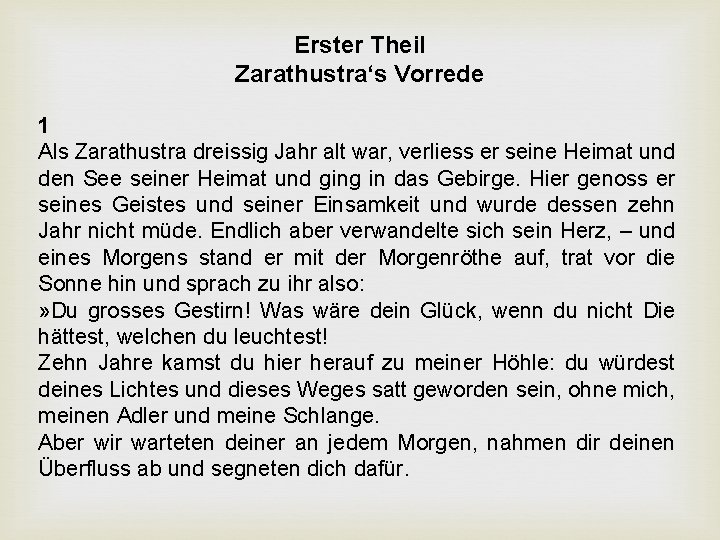 Erster Theil
Zarathustra's Vorrede

1
Als Zarathustra dreissig Jahr alt war, verliess er seine Heimat und den See seiner Heimat und ging in das Gebirge. Hier genoss er seines Geistes und seiner Einsamkeit und wurde dessen zehn Jahr nicht müde. Endlich aber verwandelte sich sein Herz, – und eines Morgens stand er mit der Morgenröthe auf, trat vor die Sonne hin und sprach zu ihr also:

»Du grosses Gestirn! Was wäre dein Glück, wenn du nicht Die hättest, welchen du leuchtest!

Zehn Jahre kamst du hier herauf zu meiner Höhle: du würdest deines Lichtes und dieses Weges satt geworden sein, ohne mich, meinen Adler und meine Schlange.

Aber wir warteten deiner an jedem Morgen, nahmen dir deinen Überfluss ab und segneten dich dafür.